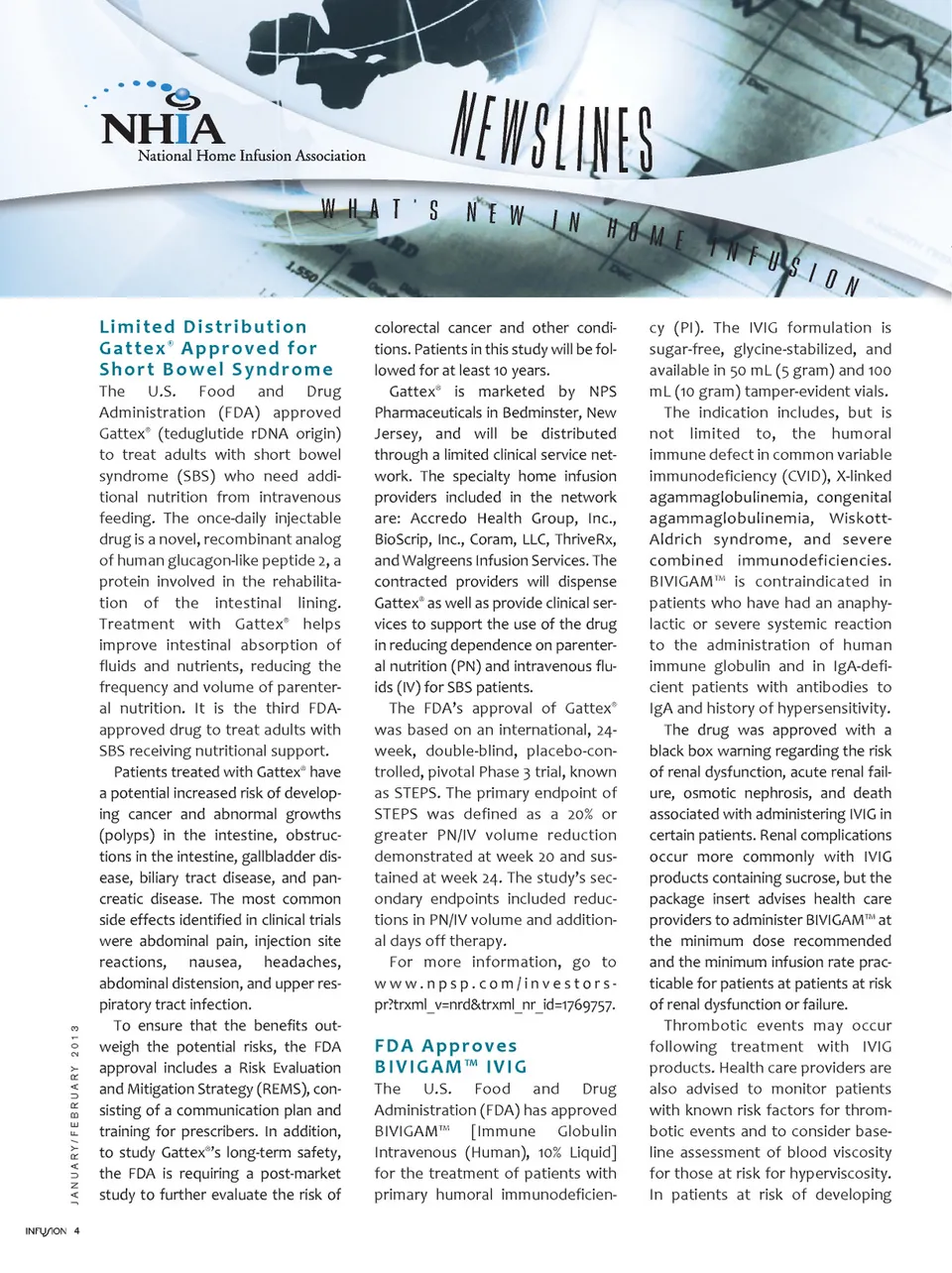 NHIA
National Home Infusion Association

NEWSLINES

WHAT'S NEW IN HOME INFUSION

Limited Distribution Gattex® Approved for Short Bowel Syndrome

The U.S. Food and Drug Administration (FDA) approved Gattex® (teduglutide rDNA origin) to treat adults with short bowel syndrome (SBS) who need additional nutrition from intravenous feeding. The once-daily injectable drug is a novel, recombinant analog of human glucagon-like peptide 2, a protein involved in the rehabilitation of the intestinal lining. Treatment with Gattex® helps improve intestinal absorption of fluids and nutrients, reducing the frequency and volume of parenteral nutrition. It is the third FDA-approved drug to treat adults with SBS receiving nutritional support.

Patients treated with Gattex® have a potential increased risk of developing cancer and abnormal growths (polyps) in the intestine, obstructions in the intestine, gallbladder disease, biliary tract disease, and pancreatic disease. The most common side effects identified in clinical trials were abdominal pain, injection site reactions, nausea, headaches, abdominal distension, and upper respiratory tract infection.

To ensure that the benefits outweigh the potential risks, the FDA approval includes a Risk Evaluation and Mitigation Strategy (REMS), consisting of a communication plan and training for prescribers. In addition, to study Gattex®'s long-term safety, the FDA is requiring a post-market study to further evaluate the risk of colorectal cancer and other conditions. Patients in this study will be followed for at least 10 years.

Gattex® is marketed by NPS Pharmaceuticals in Bedminster, New Jersey, and will be distributed through a limited clinical service network. The specialty home infusion providers included in the network are: Accredo Health Group, Inc., BioScrip, Inc., Coram, LLC, ThriveRx, and Walgreens Infusion Services. The contracted providers will dispense Gattex® as well as provide clinical services to support the use of the drug in reducing dependence on parenteral nutrition (PN) and intravenous fluids (IV) for SBS patients.

The FDA's approval of Gattex® was based on an international, 24-week, double-blind, placebo-controlled, pivotal Phase 3 trial, known as STEPS. The primary endpoint of STEPS was defined as a 20% or greater PN/IV volume reduction demonstrated at week 20 and sustained at week 24. The study's secondary endpoints included reductions in PN/IV volume and additional days off therapy.

For more information, go to www.npsp.com/investors-pr?trxml_v=nrd&trxml_nr_id=1769757.

FDA Approves BIVIGAM™ IVIG

The U.S. Food and Drug Administration (FDA) has approved BIVIGAM™ [Immune Globulin Intravenous (Human), 10% Liquid] for the treatment of patients with primary humoral immunodeficiency (PI). The IVIG formulation is sugar-free, glycine-stabilized, and available in 50 mL (5 gram) and 100 mL (10 gram) tamper-evident vials.

The indication includes, but is not limited to, the humoral immune defect in common variable immunodeficiency (CVID), X-linked agammaglobulinemia, congenital agammaglobulinemia, Wiskott-Aldrich syndrome, and severe combined immunodeficiencies. BIVIGAM™ is contraindicated in patients who have had an anaphylactic or severe systemic reaction to the administration of human immune globulin and in IgA-deficient patients with antibodies to IgA and history of hypersensitivity.

The drug was approved with a black box warning regarding the risk of renal dysfunction, acute renal failure, osmotic nephrosis, and death associated with administering IVIG in certain patients. Renal complications occur more commonly with IVIG products containing sucrose, but the package insert advises health care providers to administer BIVIGAM™ at the minimum dose recommended and the minimum infusion rate practicable for patients at patients at risk of renal dysfunction or failure.

Thrombotic events may occur following treatment with IVIG products. Health care providers are also advised to monitor patients with known risk factors for thrombotic events and to consider baseline assessment of blood viscosity for those at risk for hyperviscosity. In patients at risk of developing

JANUARY/FEBRUARY 2013

INFUSION 4